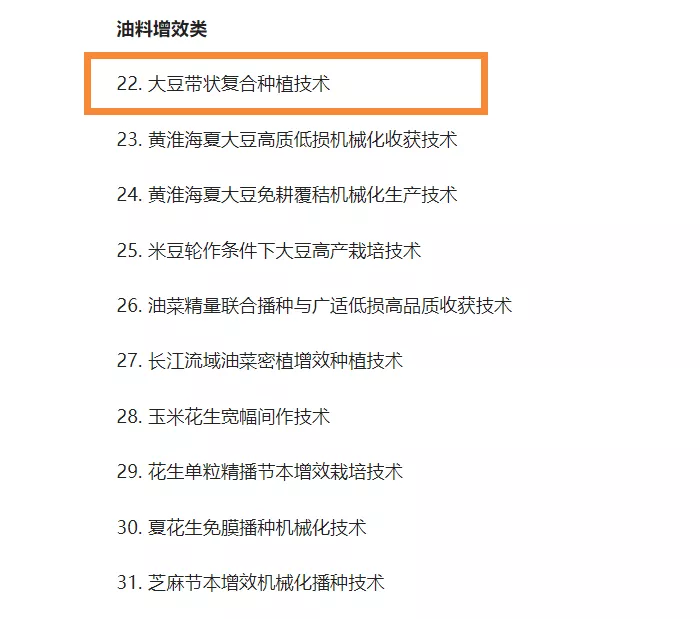 油料增效类

22. 大豆带状复合种植技术

23. 黄淮海夏大豆高质低损机械化收获技术

24. 黄淮海夏大豆免耕覆秸机械化生产技术

25. 米豆轮作条件下大豆高产栽培技术

26. 油菜精量联合播种与广适低损高品质收获技术

27. 长江流域油菜密植增效种植技术

28. 玉米花生宽幅间作技术

29. 花生单粒精播节本增效栽培技术

30. 夏花生免膜播种机械化技术

31. 芝麻节本增效机械化播种技术